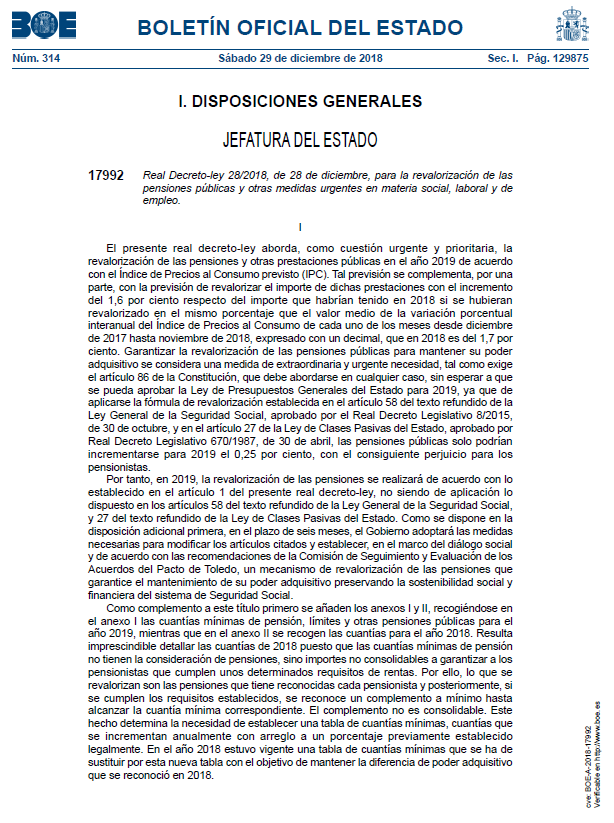 BOE

BOLETÍN OFICIAL DEL ESTADO

Núm. 314 Sábado 29 de diciembre de 2018 Sec. I. Pág. 129875

I. DISPOSICIONES GENERALES

JEFATURA DEL ESTADO

17992 Real Decreto-ley 28/2018, de 28 de diciembre, para la revalorización de las pensiones públicas y otras medidas urgentes en materia social, laboral y de empleo.

I

El presente real decreto-ley aborda, como cuestión urgente y prioritaria, la revalorización de las pensiones y otras prestaciones públicas en el año 2019 de acuerdo con el Índice de Precios al Consumo previsto (IPC). Tal previsión se complementa, por una parte, con la previsión de revalorizar el importe de dichas prestaciones con el incremento del 1,6 por ciento respecto del importe que habrían tenido en 2018 si se hubieran revalorizado en el mismo porcentaje que el valor medio de la variación porcentual interanual del Índice de Precios al Consumo de cada uno de los meses desde diciembre de 2017 hasta noviembre de 2018, expresado con un decimal, que en 2018 es del 1,7 por ciento. Garantizar la revalorización de las pensiones públicas para mantener su poder adquisitivo se considera una medida de extraordinaria y urgente necesidad, tal como exige el artículo 86 de la Constitución, que debe abordarse en cualquier caso, sin esperar a que se pueda aprobar la Ley de Presupuestos Generales del Estado para 2019, ya que de aplicarse la fórmula de revalorización establecida en el artículo 58 del texto refundido de la Ley General de la Seguridad Social, aprobado por el Real Decreto Legislativo 8/2015, de 30 de octubre, y en el artículo 27 de la Ley de Clases Pasivas del Estado, aprobado por Real Decreto Legislativo 670/1987, de 30 de abril, las pensiones públicas solo podrían incrementarse para 2019 el 0,25 por ciento, con el consiguiente perjuicio para los pensionistas.

Por tanto, en 2019, la revalorización de las pensiones se realizará de acuerdo con lo establecido en el artículo 1 del presente real decreto-ley, no siendo de aplicación lo dispuesto en los artículos 58 del texto refundido de la Ley General de la Seguridad Social, y 27 del texto refundido de la Ley de Clases Pasivas del Estado. Como se dispone en la disposición adicional primera, en el plazo de seis meses, el Gobierno adoptará las medidas necesarias para modificar los artículos citados y establecer, en el marco del diálogo social y de acuerdo con las recomendaciones de la Comisión de Seguimiento y Evaluación de los Acuerdos del Pacto de Toledo, un mecanismo de revalorización de las pensiones que garantice el mantenimiento de su poder adquisitivo preservando la sostenibilidad social y financiera del sistema de Seguridad Social.

Como complemento a este título primero se añaden los anexos I y II, recogiéndose en el anexo I las cuantías mínimas de pensión, límites y otras pensiones públicas para el año 2019, mientras que en el anexo II se recogen las cuantías para el año 2018. Resulta imprescindible detallar las cuantías de 2018 puesto que las cuantías mínimas de pensión no tienen la consideración de pensiones, sino importes no consolidables a garantizar a los pensionistas que cumplen unos determinados requisitos de rentas. Por ello, lo que se revalorizan son las pensiones que tiene reconocidas cada pensionista y posteriormente, si se cumplen los requisitos establecidos, se reconoce un complemento a mínimo hasta alcanzar la cuantía mínima correspondiente. El complemento no es consolidable. Este hecho determina la necesidad de establecer una tabla de cuantías mínimas, cuantías que se incrementan anualmente con arreglo a un porcentaje previamente establecido legalmente. En el año 2018 estuvo vigente una tabla de cuantías mínimas que se ha de sustituir por esta nueva tabla con el objetivo de mantener la diferencia de poder adquisitivo que se reconoció en 2018.

cve: BOE-A-2018-17992
Verificable en http://www.boe.es